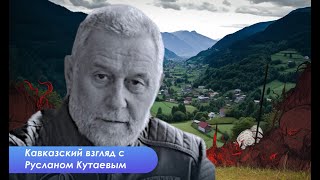 Кавказский взгляд с Русланом Кутаевым